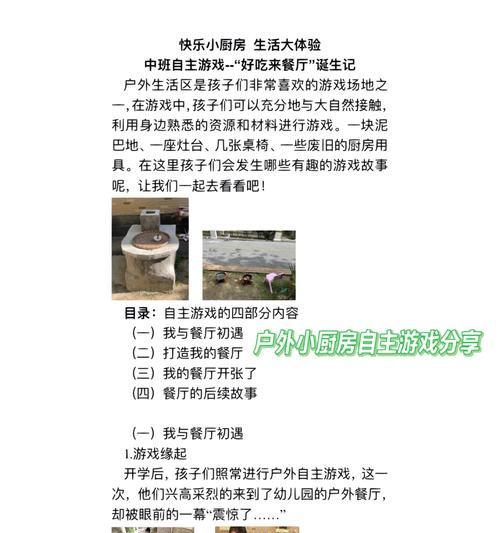 快乐小厨房 生活大体验
中班自主游戏--“好吃来餐厅”诞生记

户外生活区是孩子们非常喜欢的游戏场地之一，在游戏中，孩子们可以充分地与大自然接触，利用身边熟悉的资源和材料进行游戏。一块泥巴地、一座灶台、几张桌椅、一些废旧的厨房用具。在这里孩子们会发生哪些有趣的游戏故事呢，让我们一起去看看吧！

目录：自主游戏的四部分内容
（一）我与餐厅初遇
（二）打造我的餐厅
（三）我的餐厅开张了
（四）餐厅的后续故事

户外小厨房自主游戏分享

（一）我与餐厅初遇
1.游戏缘起
开学后，孩子们照常进行户外自主游戏，这一次，他们兴高采烈的来到了幼儿园的户外餐厅，却被眼前的一幕“震惊了……”